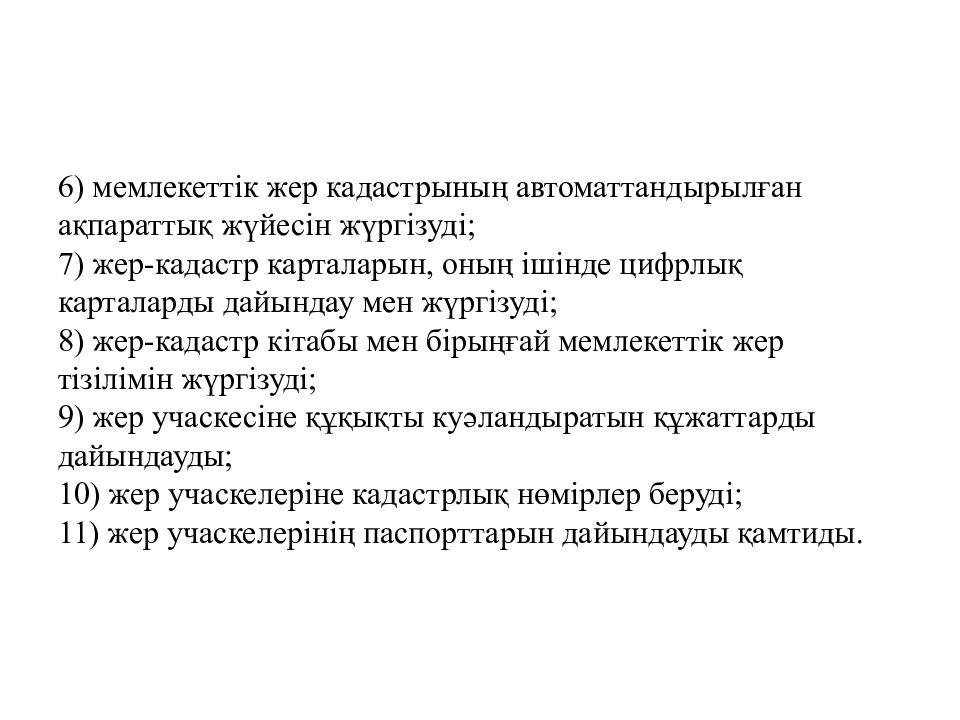 6) мемлекеттік жер кадастрының автоматтандырылған ақпараттық жүйесін жүргізуді;
7) жер-кадастр карталарын, оның ішінде цифрлық карталарды дайындау мен жүргізуді;
8) жер-кадастр кітабы мен бірыңғай мемлекеттік жер тізілімін жүргізуді;
9) жер учаскесіне құқықты куәландыратын құжаттарды дайындауды;
10) жер учаскелеріне кадастрлық нөмірлер беруді;
11) жер учаскелерінің паспорттарын дайындауды қамтиды.